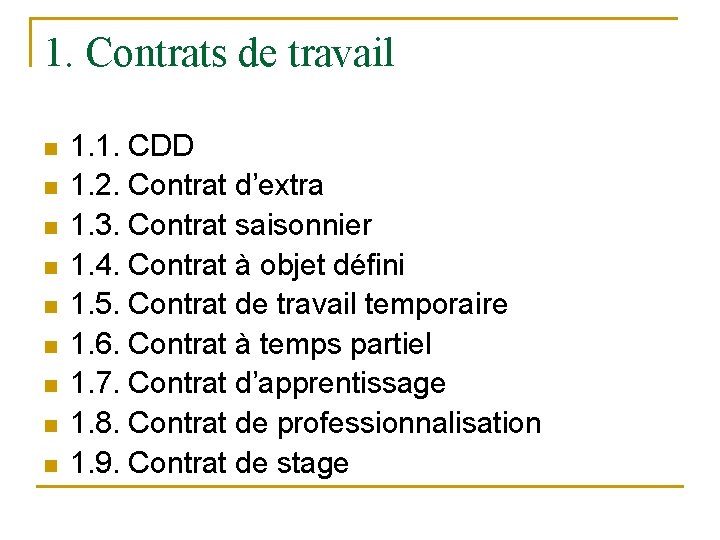 1. Contrats de travail

• 1.1. CDD
• 1.2. Contrat d'extra
• 1.3. Contrat saisonnier
• 1.4. Contrat à objet défini
• 1.5. Contrat de travail temporaire
• 1.6. Contrat à temps partiel
• 1.7. Contrat d'apprentissage
• 1.8. Contrat de professionnalisation
• 1.9. Contrat de stage